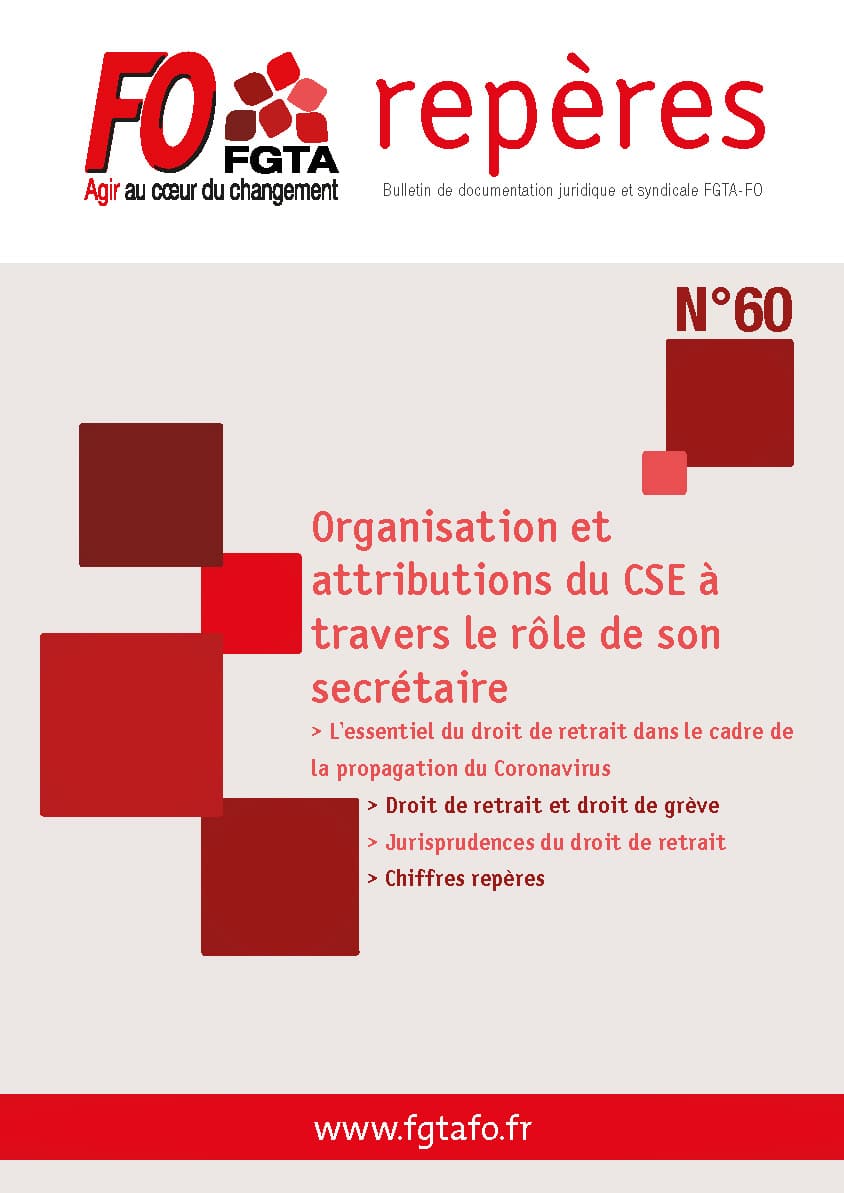 FO FGTA
Agir au cœur du changement

repères

Bulletin de documentation juridique et syndicale FGTA-FO

N°60

Organisation et attributions du CSE à travers le rôle de son secrétaire

> L'essentiel du droit de retrait dans le cadre de la propagation du Coronavirus

> Droit de retrait et droit de grève

> Jurisprudences du droit de retrait

> Chiffres repères

www.fgtafo.fr